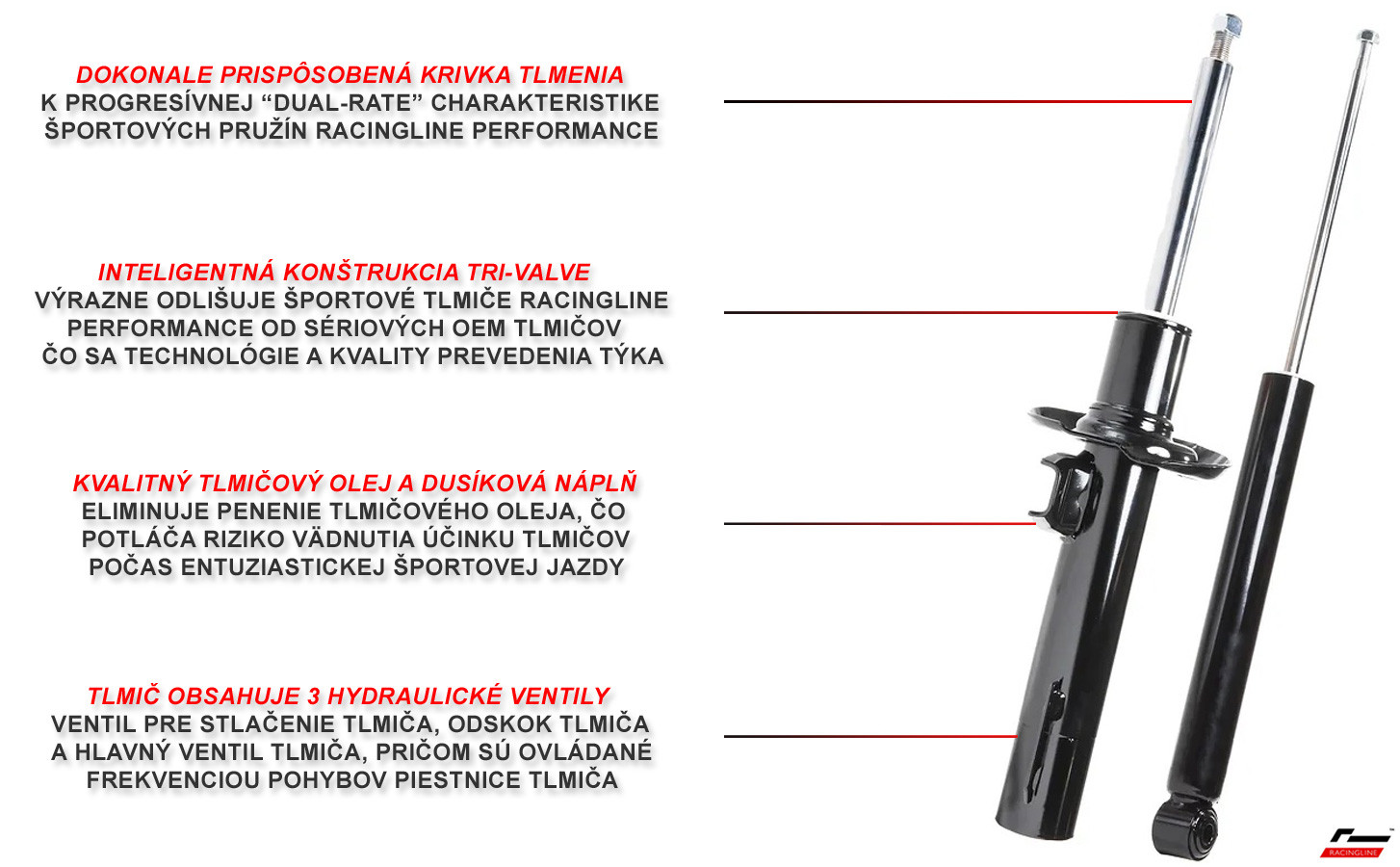 DOKONALE PRISPÔSOBENÁ KRIVKA TLMENIA
K PROGRESÍVNEJ “DUAL-RATE” CHARAKTERISTIKE ŠPORTOVÝCH PRUŽÍN RACINGLINE PERFORMANCE

INTELIGENTNÁ KONŠTRUKCIA TRI-VALVE
VÝRAZNE ODLIŠUJE ŠPORTOVÉ TLMIČE RACINGLINE PERFORMANCE OD SÉRIOVÝCH OEM TLMIČOV ČO SA TECHNOLÓGIE A KVALITY PREVEDENIA TÝKA

KVALITNÝ TLMIČOVÝ OLEJ A DUSÍKOVÁ NÁPLŇ
ELIMINUJE PENENIE TLMIČOVÉHO OLEJA, ČO POTLÁČA RIZIKO VÄDNUTIA ÚČINKU TLMIČOV POČAS ENTUZIASTICKEJ ŠPORTOVEJ JAZDY

TLMIČ OBSAHUJE 3 HYDRAULICKÉ VENTILY
VENTIL PRE STLAČENIE TLMIČA, ODSKOK TLMIČA A HLAVNÝ VENTIL TLMIČA, PRIČOM SÚ OVLÁDANÉ FREKVENCIOU POHYBOV PIESTNICE TLMIČA

RACINGLINE